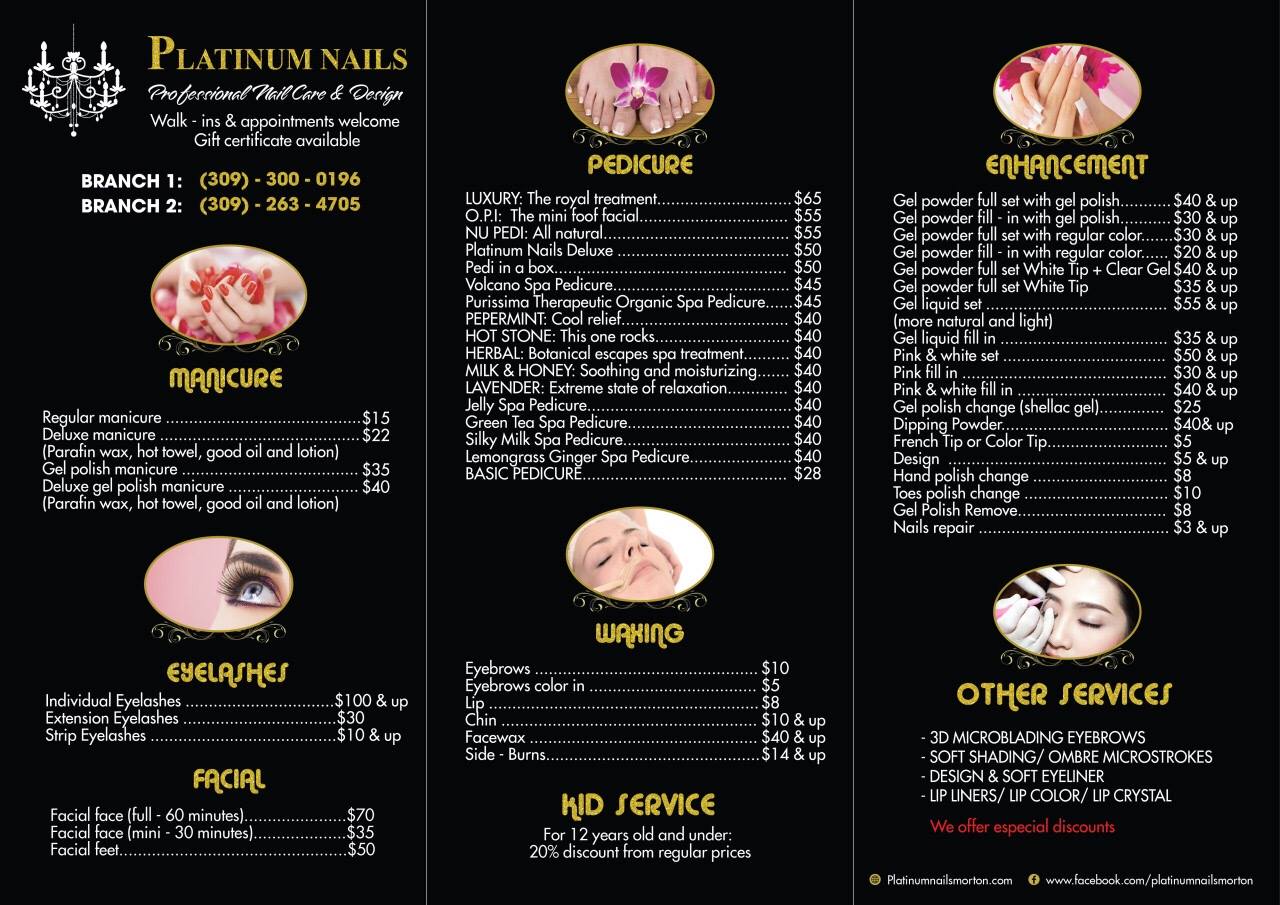 PLATINUM NAILS
Professional Nail Care & Design
Walk - ins & appointments welcome
Gift certificate available

BRANCH 1: (309) - 300 - 0196
BRANCH 2: (309) - 263 - 4705

MANICURE

Regular manicure $15
Deluxe manicure $22
(Parafin wax, hot towel, good oil and lotion)
Gel polish manicure $35
Deluxe gel polish manicure $40
(Parafin wax, hot towel, good oil and lotion)

EYELASHES

Individual Eyelashes $100 & up
Extension Eyelashes $30
Strip Eyelashes $10 & up

FACIAL

Facial face (full - 60 minutes) $70
Facial face (mini - 30 minutes) $35
Facial feet $50

PEDICURE

LUXURY: The royal treatment $65
O.P.I: The mini foof facial $55
NU PEDI: All natural $55
Platinum Nails Deluxe $50
Pedi in a box $50
Volcano Spa Pedicure $45
Purissima Therapeutic Organic Spa Pedicure $45
PEPERMINT: Cool relief $40
HOT STONE: This one rocks $40
HERBAL: Botanical escapes spa treatment $40
MILK & HONEY: Soothing and moisturizing $40
LAVENDER: Extreme state of relaxation $40
Jelly Spa Pedicure $40
Green Tea Spa Pedicure $40
Silky Milk Spa Pedicure $40
Lemongrass Ginger Spa Pedicure $40
BASIC PEDICURE $28

WAXING

Eyebrows $10
Eyebrows color in $5
Lip $8
Chin $10 & up
Facewax $40 & up
Side - Burns $14 & up

KID SERVICE

For 12 years old and under:
20% discount from regular prices

ENHANCEMENT

Gel powder full set with gel polish $40 & up
Gel powder fill - in with gel polish $30 & up
Gel powder full set with regular color $30 & up
Gel powder fill - in with regular color $20 & up
Gel powder full set White Tip + Clear Gel $40 & up
Gel powder full set White Tip $35 & up
Gel liquid set $55 & up
(more natural and light)
Gel liquid fill in $35 & up
Pink & white set $50 & up
Pink fill in $30 & up
Pink & white fill in $40 & up
Gel polish change (shellac gel) $25
Dipping Powder $40& up
French Tip or Color Tip $5
Design $5 & up
Hand polish change $8
Toes polish change $10
Gel Polish Remove $8
Nails repair $3 & up

OTHER SERVICES

- 3D MICROBLADING EYEBROWS
- SOFT SHADING/ OMBRE MICROSTROKES
- DESIGN & SOFT EYELINER
- LIP LINERS/ LIP COLOR/ LIP CRYSTAL

We offer especial discounts

Platinumnailsmorton.com www.facebook.com/platinumnailsmorton